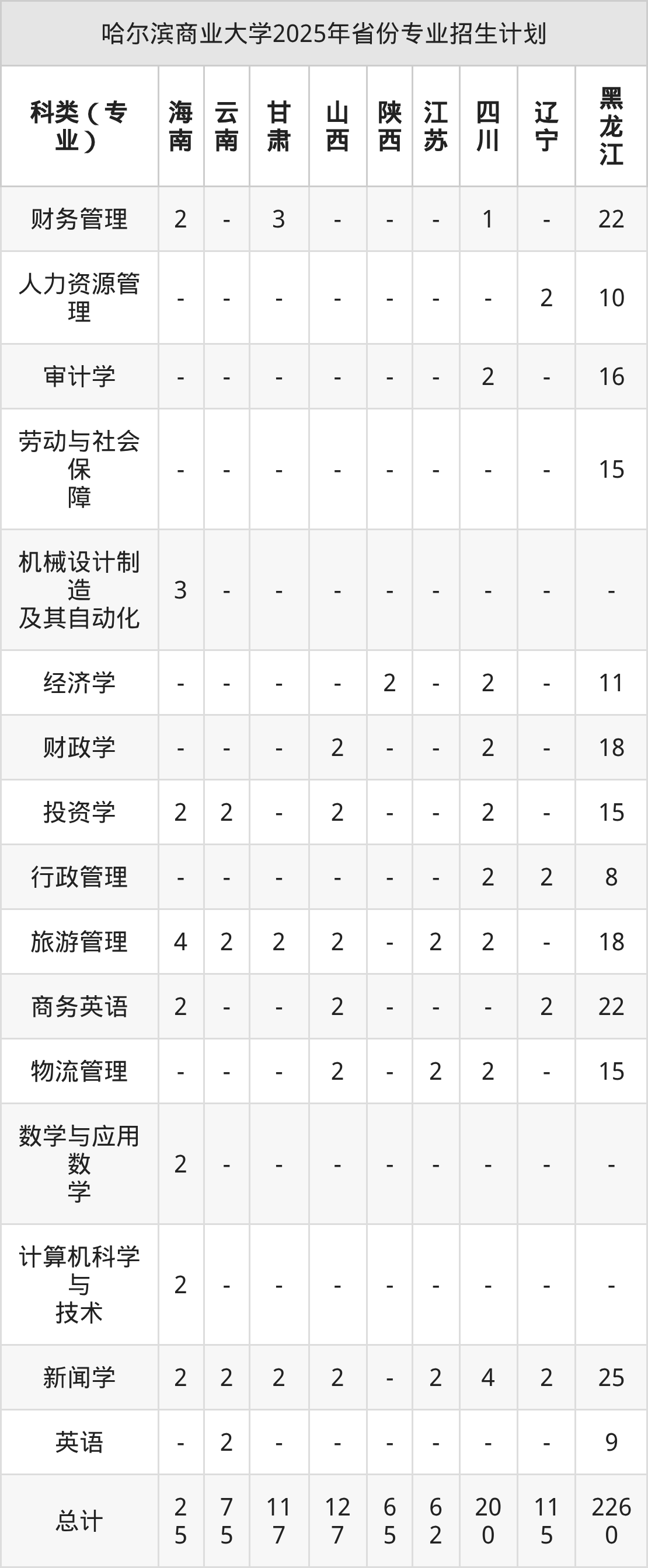 哈尔滨商业大学2025年省份专业招生计划

| 科类（专业） | 海南 | 云南 | 甘肃 | 山西 | 陕西 | 江苏 | 四川 | 辽宁 | 黑龙江 |
|---|---|---|---|---|---|---|---|---|---|
| 财务管理 | 2 | - | 3 | - | - | - | 1 | - | 22 |
| 人力资源管理 | - | - | - | - | - | - | - | 2 | 10 |
| 审计学 | - | - | - | - | - | - | 2 | - | 16 |
| 劳动与社会保障 | - | - | - | - | - | - | - | - | 15 |
| 机械设计制造及其自动化 | 3 | - | - | - | - | - | - | - | - |
| 经济学 | - | - | - | - | 2 | - | 2 | - | 11 |
| 财政学 | - | - | - | 2 | - | - | 2 | - | 18 |
| 投资学 | 2 | 2 | - | 2 | - | - | 2 | - | 15 |
| 行政管理 | - | - | - | - | - | - | 2 | 2 | 8 |
| 旅游管理 | 4 | 2 | 2 | 2 | - | 2 | 2 | - | 18 |
| 商务英语 | 2 | - | - | 2 | - | - | - | 2 | 22 |
| 物流管理 | - | - | - | 2 | - | 2 | 2 | - | 15 |
| 数学与应用数学 | 2 | - | - | - | - | - | - | - | - |
| 计算机科学与技术 | 2 | - | - | - | - | - | - | - | - |
| 新闻学 | 2 | 2 | 2 | 2 | - | 2 | 4 | 2 | 25 |
| 英语 | - | 2 | - | - | - | - | - | - | 9 |
| 总计 | 25 | 75 | 117 | 127 | 65 | 62 | 200 | 115 | 2260 |